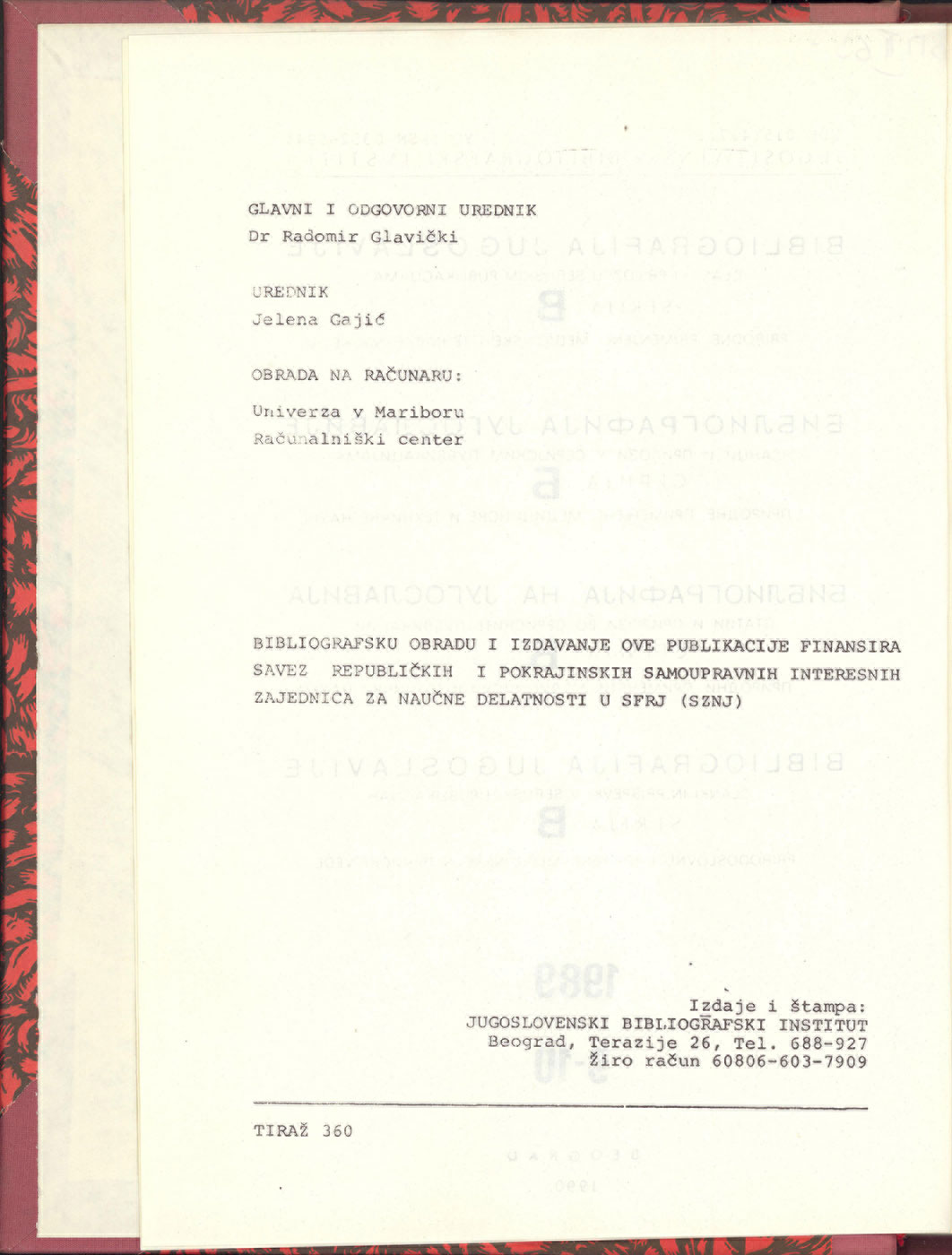 GLAVNI I ODGOVORNI UREDNIK
Dr Radomir Glavički

UREDNIK
Jelena Gajić

OBRADA NA RAČUNARU:

Univerza v Mariboru
Računalniški center

BIBLIOGRAFSKU OBRADU I IZDAVANJE OVE PUBLIKACIJE FINANSIRA SAVEZ REPUBLIČKIH I POKRAJINSKIH SAMOUPRAVNIH INTERESNIH ZAJEDNICA ZA NAUČNE DELATNOSTI U SFRJ (SZNJ)

Izdaje i štampa:
JUGOSLOVENSKI BIBLIOGRAFSKI INSTITUT
Beograd, Terazije 26, Tel. 688-927
Žiro račun 60806-603-7909

TIRAŽ 360